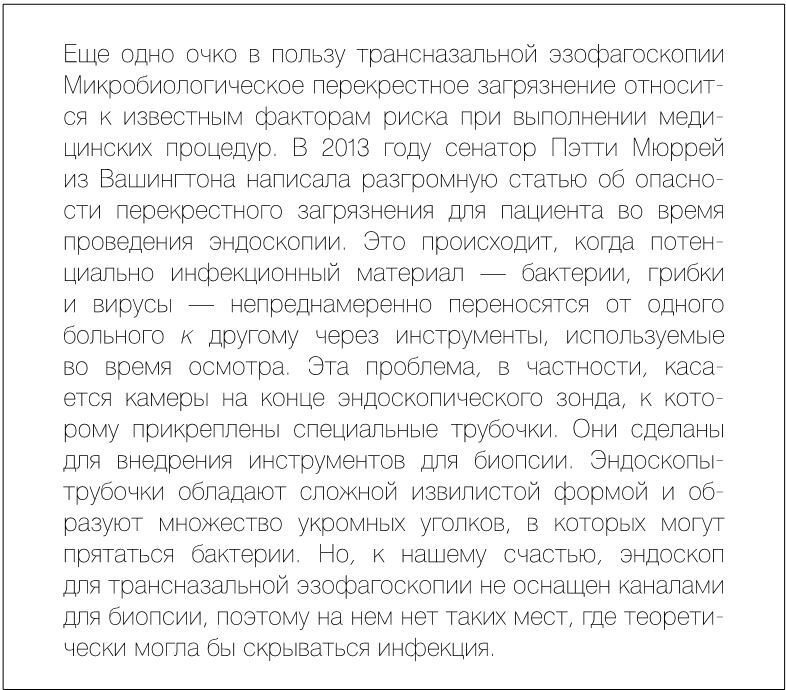 Еще одно очко в пользу трансназальной эзофагоскопии Микробиологическое перекрестное загрязнение относится к известным факторам риска при выполнении медицинских процедур. В 2013 году сенатор Пэтти Мюррей из Вашингтона написала разгромную статью об опасности перекрестного загрязнения для пациента во время проведения эндоскопии. Это происходит, когда потенциально инфекционный материал — бактерии, грибки и вирусы — непреднамеренно переносятся от одного больного к другому через инструменты, используемые во время осмотра. Эта проблема, в частности, касается камеры на конце эндоскопического зонда, к которому прикреплены специальные трубочки. Они сделаны для внедрения инструментов для биопсии. Эндоскопы-трубочки обладают сложной извилистой формой и образуют множество укромных уголков, в которых могут прятаться бактерии. Но, к нашему счастью, эндоскоп для трансназальной эзофагоскопии не оснащен каналами для биопсии, поэтому на нем нет таких мест, где теоретически могла бы скрываться инфекция.